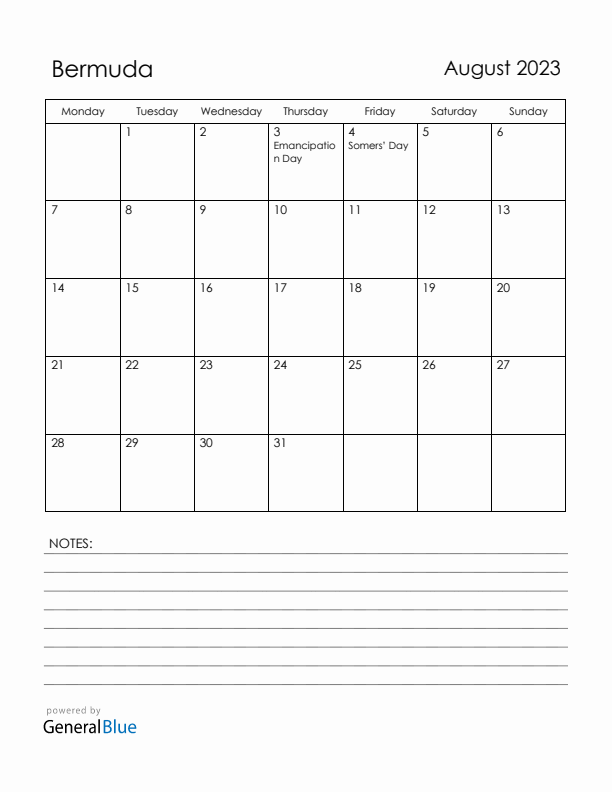 Bermuda

August 2023

| Monday | Tuesday | Wednesday | Thursday | Friday | Saturday | Sunday |
|---|---|---|---|---|---|---|
| | 1 | 2 | 3 Emancipation Day | 4 Somers' Day | 5 | 6 |
| 7 | 8 | 9 | 10 | 11 | 12 | 13 |
| 14 | 15 | 16 | 17 | 18 | 19 | 20 |
| 21 | 22 | 23 | 24 | 25 | 26 | 27 |
| 28 | 29 | 30 | 31 | | | |

NOTES:

powered by
GeneralBlue